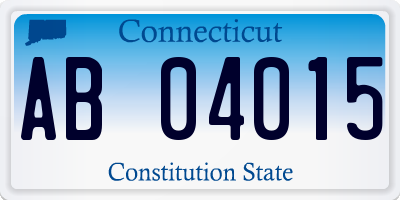 Connecticut

AB 04015

Constitution State